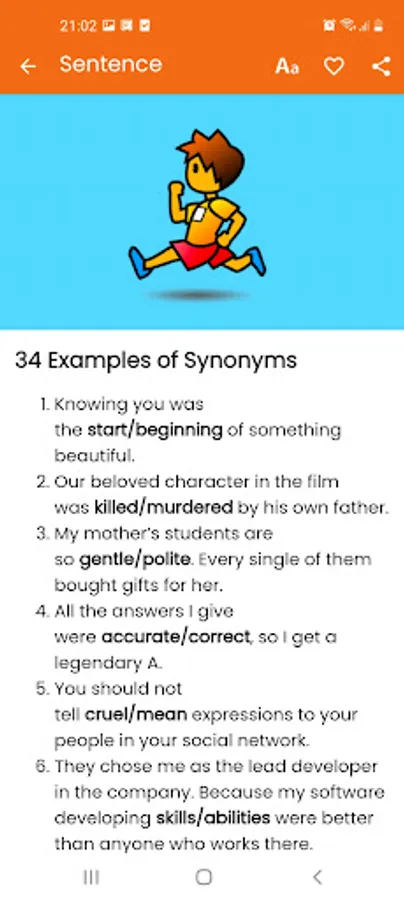 21:02

Sentence

Aa

34 Examples of Synonyms

1. Knowing you was the start/beginning of something beautiful.
2. Our beloved character in the film was killed/murdered by his own father.
3. My mother's students are so gentle/polite. Every single of them bought gifts for her.
4. All the answers I give were accurate/correct, so I get a legendary A.
5. You should not tell cruel/mean expressions to your people in your social network.
6. They chose me as the lead developer in the company. Because my software developing skills/abilities were better than anyone who works there.